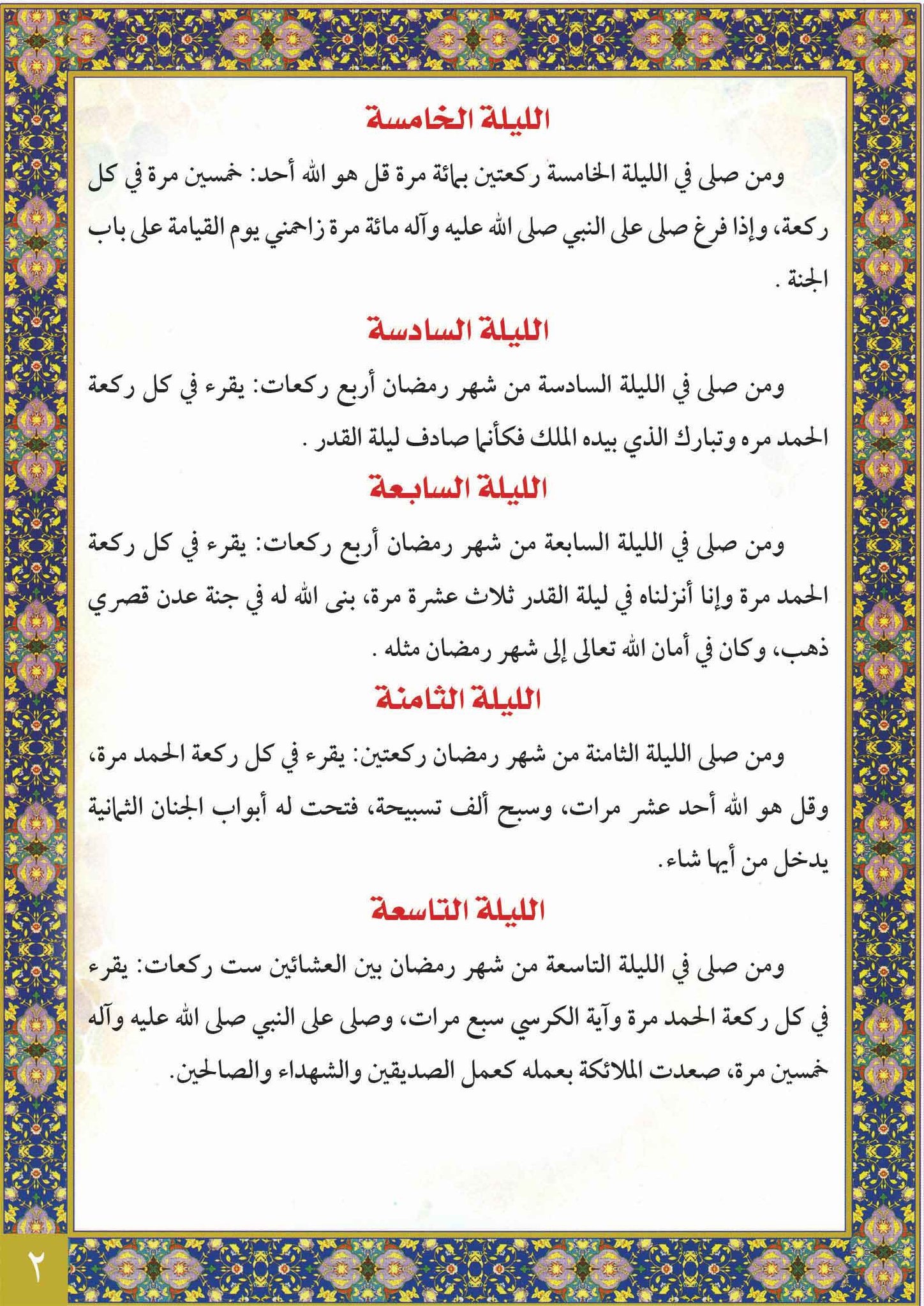 الليلة الخامسة

ومن صلى في الليلة الخامسة ركعتين بمائة مرة قل هو الله أحد: خمسين مرة في كل ركعة، وإذا فرغ صلى على النبي صلى الله عليه وآله مائة مرة زاحمني يوم القيامة على باب الجنة .

الليلة السادسة

ومن صلى في الليلة السادسة من شهر رمضان أربع ركعات: يقرء في كل ركعة الحمد مره وتبارك الذي بيده الملك فكأنما صادف ليلة القدر .

الليلة السابعة

ومن صلى في الليلة السابعة من شهر رمضان أربع ركعات: يقرء في كل ركعة الحمد مرة وإنا أنزلناه في ليلة القدر ثلاث عشرة مرة، بنى الله له في جنة عدن قصري ذهب، وكان في أمان الله تعالى إلى شهر رمضان مثله .

الليلة الثامنة

ومن صلى الليلة الثامنة من شهر رمضان ركعتين: يقرء في كل ركعة الحمد مرة، وقل هو الله أحد عشر مرات، وسبح ألف تسبيحة، فتحت له أبواب الجنان الثمانية يدخل من أيها شاء.

الليلة التاسعة

ومن صلى في الليلة التاسعة من شهر رمضان بين العشائين ست ركعات: يقرء في كل ركعة الحمد مرة وآية الكرسي سبع مرات، وصلى على النبي صلى الله عليه وآله خمسين مرة، صعدت الملائكة بعمله كعمل الصديقين والشهداء والصالحين.

٢